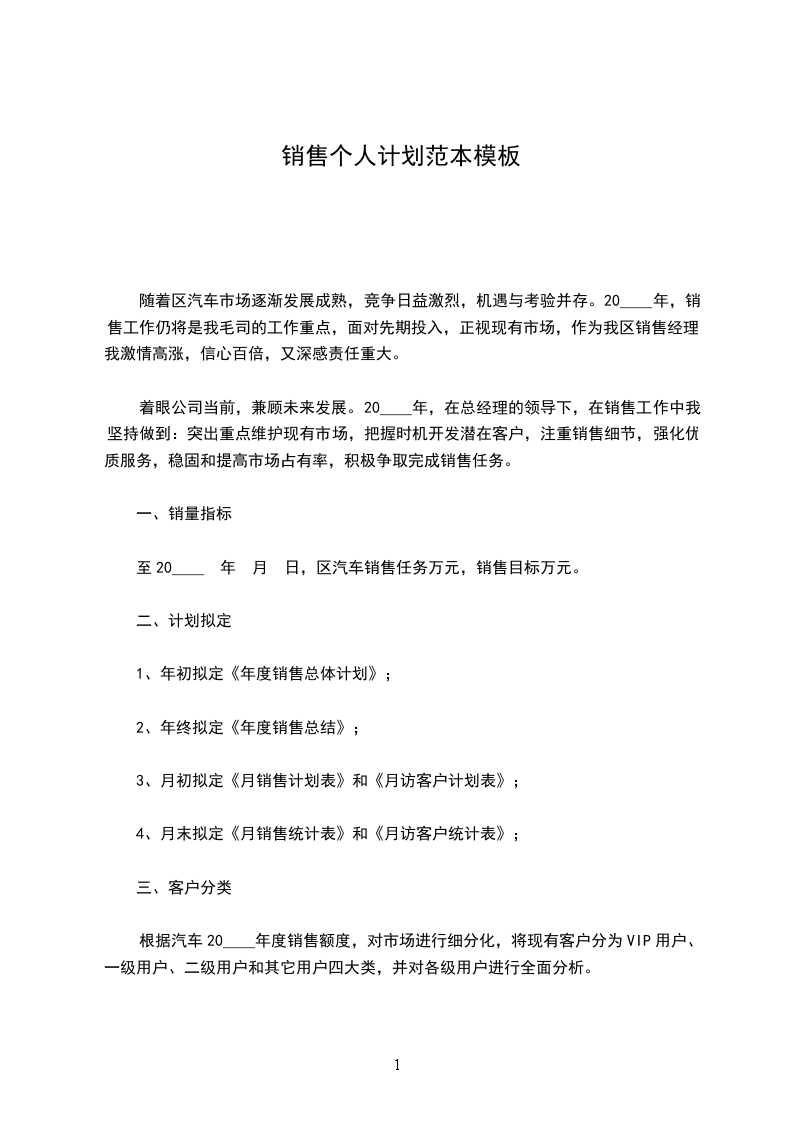 销售个人计划范本模板

随着区汽车市场逐渐发展成熟，竞争日益激烈，机遇与考验并存。20____年，销售工作仍将是我毛司的工作重点，面对先期投入，正视现有市场，作为我区销售经理我激情高涨，信心百倍，又深感责任重大。

着眼公司当前，兼顾未来发展。20____年，在总经理的领导下，在销售工作中我坚持做到：突出重点维护现有市场，把握时机开发潜在客户，注重销售细节，强化优质服务，稳固和提高市场占有率，积极争取完成销售任务。

一、销量指标

至 20____ 年 月 日，区汽车销售任务万元，销售目标万元。

二、计划拟定

1、年初拟定《年度销售总体计划》；

2、年终拟定《年度销售总结》；

3、月初拟定《月销售计划表》和《月访客户计划表》；

4、月末拟定《月销售统计表》和《月访客户统计表》；

三、客户分类

根据汽车 20____年度销售额度，对市场进行细分化，将现有客户分为 VIP 用户、一级用户、二级用户和其它用户四大类，并对各级用户进行全面分析。

1